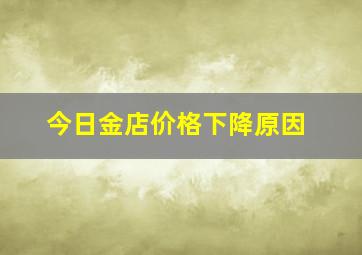 今日金店价格下降原因